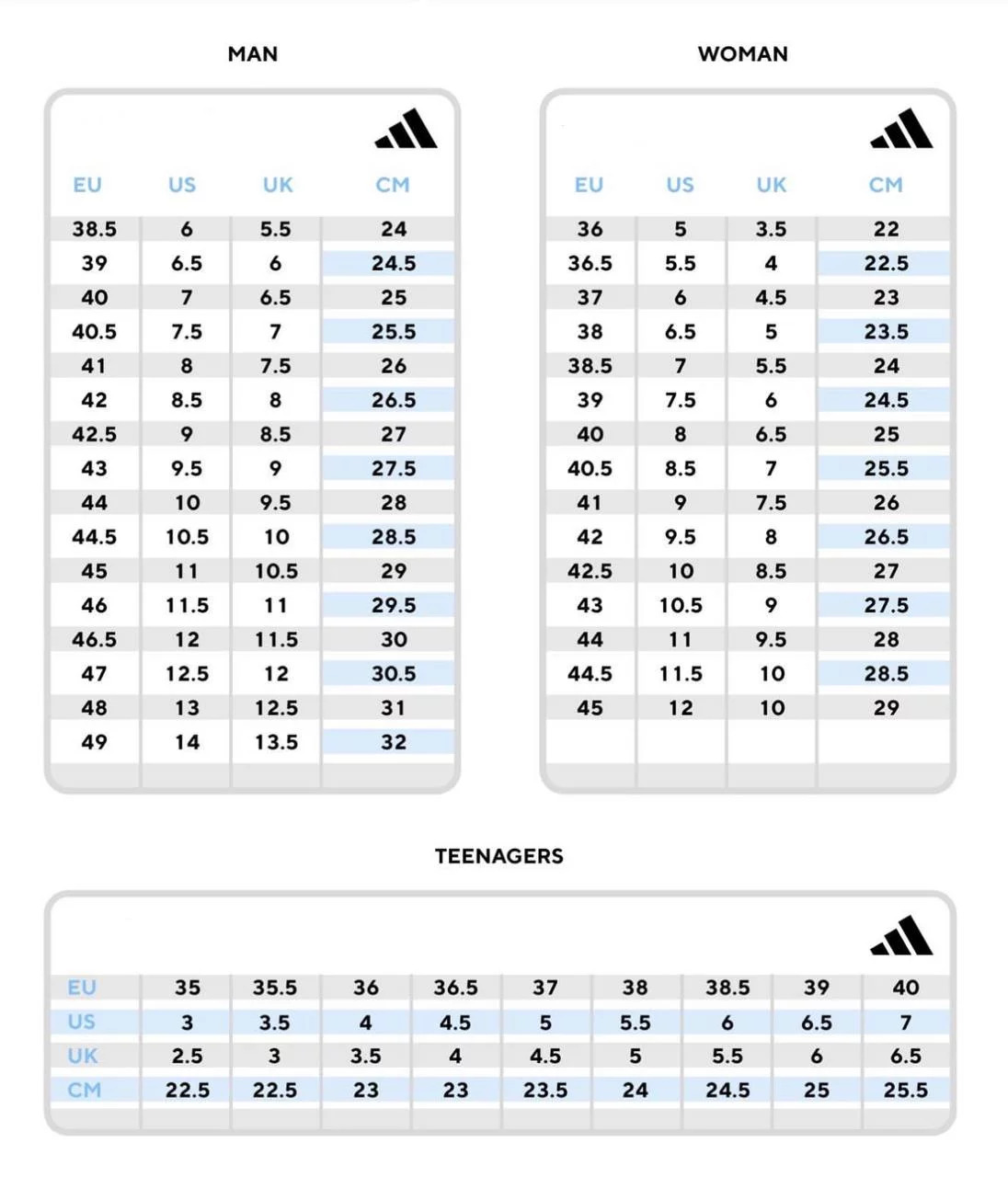 MAN

| EU | US | UK | CM |
|---|---|---|---|
| 38.5 | 6 | 5.5 | 24 |
| 39 | 6.5 | 6 | 24.5 |
| 40 | 7 | 6.5 | 25 |
| 40.5 | 7.5 | 7 | 25.5 |
| 41 | 8 | 7.5 | 26 |
| 42 | 8.5 | 8 | 26.5 |
| 42.5 | 9 | 8.5 | 27 |
| 43 | 9.5 | 9 | 27.5 |
| 44 | 10 | 9.5 | 28 |
| 44.5 | 10.5 | 10 | 28.5 |
| 45 | 11 | 10.5 | 29 |
| 46 | 11.5 | 11 | 29.5 |
| 46.5 | 12 | 11.5 | 30 |
| 47 | 12.5 | 12 | 30.5 |
| 48 | 13 | 12.5 | 31 |
| 49 | 14 | 13.5 | 32 |

WOMAN

| EU | US | UK | CM |
|---|---|---|---|
| 36 | 5 | 3.5 | 22 |
| 36.5 | 5.5 | 4 | 22.5 |
| 37 | 6 | 4.5 | 23 |
| 38 | 6.5 | 5 | 23.5 |
| 38.5 | 7 | 5.5 | 24 |
| 39 | 7.5 | 6 | 24.5 |
| 40 | 8 | 6.5 | 25 |
| 40.5 | 8.5 | 7 | 25.5 |
| 41 | 9 | 7.5 | 26 |
| 42 | 9.5 | 8 | 26.5 |
| 42.5 | 10 | 8.5 | 27 |
| 43 | 10.5 | 9 | 27.5 |
| 44 | 11 | 9.5 | 28 |
| 44.5 | 11.5 | 10 | 28.5 |
| 45 | 12 | 10 | 29 |

TEENAGERS

| EU | 35 | 35.5 | 36 | 36.5 | 37 | 38 | 38.5 | 39 | 40 |
|---|---|---|---|---|---|---|---|---|---|
| US | 3 | 3.5 | 4 | 4.5 | 5 | 5.5 | 6 | 6.5 | 7 |
| UK | 2.5 | 3 | 3.5 | 4 | 4.5 | 5 | 5.5 | 6 | 6.5 |
| CM | 22.5 | 22.5 | 23 | 23 | 23.5 | 24 | 24.5 | 25 | 25.5 |